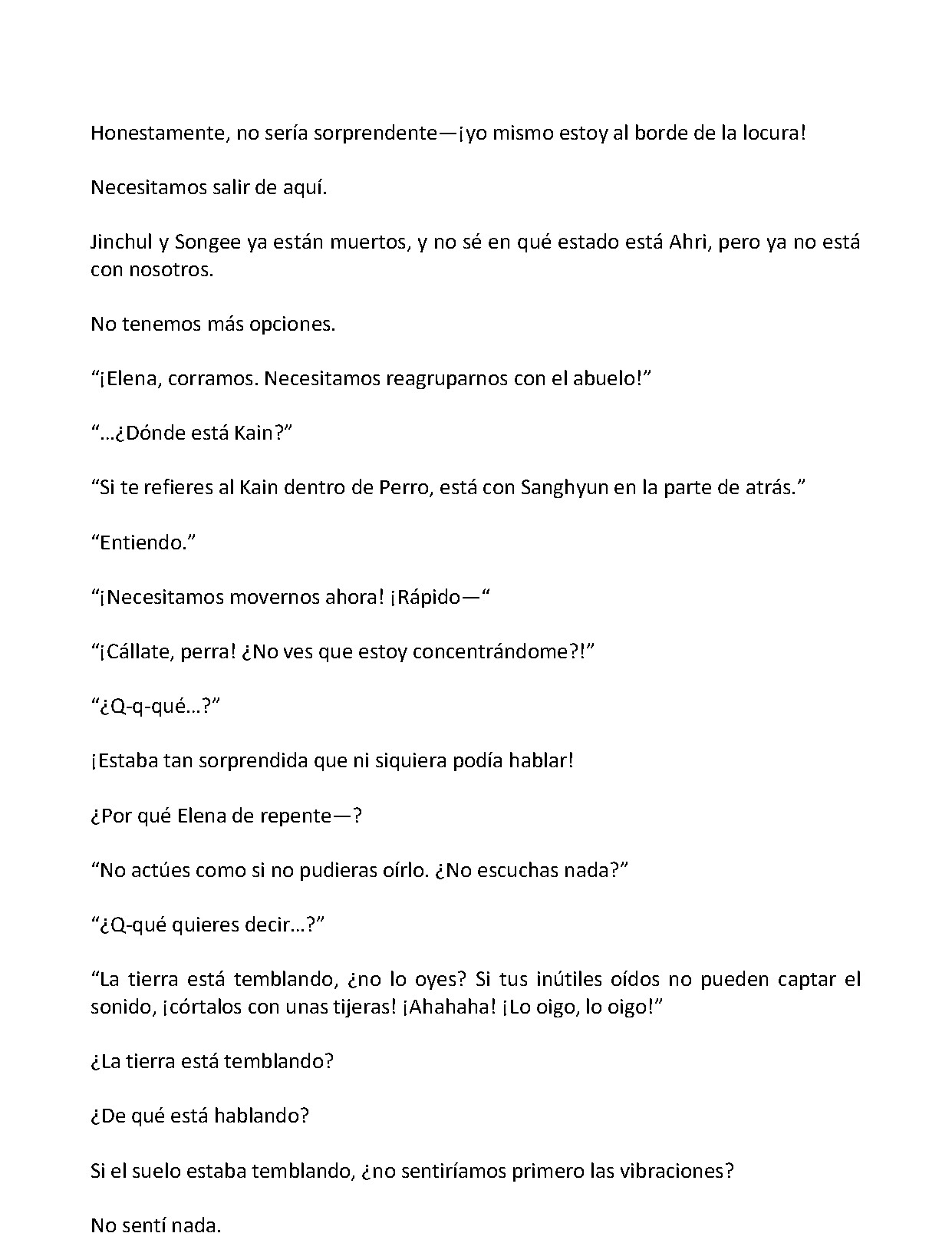 Honestamente, no sería sorprendente—¡yo mismo estoy al borde de la locura!

Necesitamos salir de aquí.

Jinchul y Songee ya están muertos, y no sé en qué estado está Ahri, pero ya no está con nosotros.

No tenemos más opciones.

“¡Elena, corramos. Necesitamos reagruparnos con el abuelo!”

“…¿Dónde está Kain?”

“Si te refieres al Kain dentro de Perro, está con Sanghyun en la parte de atrás.”

“Entiendo.”

“¡Necesitamos movernos ahora! ¡Rápido—“

“¡Cállate, perra! ¿No ves que estoy concentrándome?!”

“¿Q-q-qué…?”

¡Estaba tan sorprendida que ni siquiera podía hablar!

¿Por qué Elena de repente—?

“No actúes como si no pudieras oírlo. ¿No escuchas nada?”

“¿Q-qué quieres decir…?”

“La tierra está temblando, ¿no lo oyes? Si tus inútiles oídos no pueden captar el sonido, ¡córtalos con unas tijeras! ¡Ahahaha! ¡Lo oigo, lo oigo!”

¿La tierra está temblando?

¿De qué está hablando?

Si el suelo estaba temblando, ¿no sentiríamos primero las vibraciones?

No sentí nada.